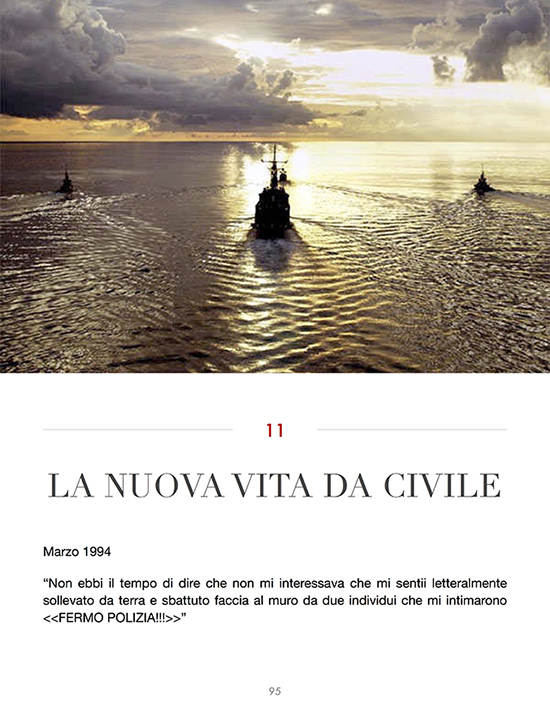 11

LA NUOVA VITA DA CIVILE

Marzo 1994

“Non ebbi il tempo di dire che non mi interessava che mi sentii letteralmente sollevato da terra e sbattuto faccia al muro da due individui che mi intimarono <<FERMO POLIZIA!!!>>”

95